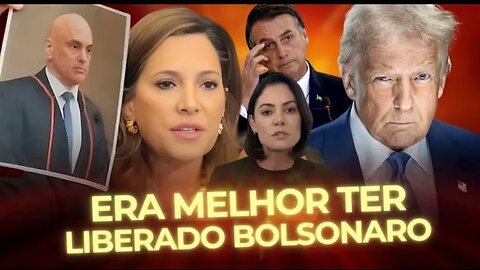 ERA MELHOR TER LIBERADO BOLSONARO